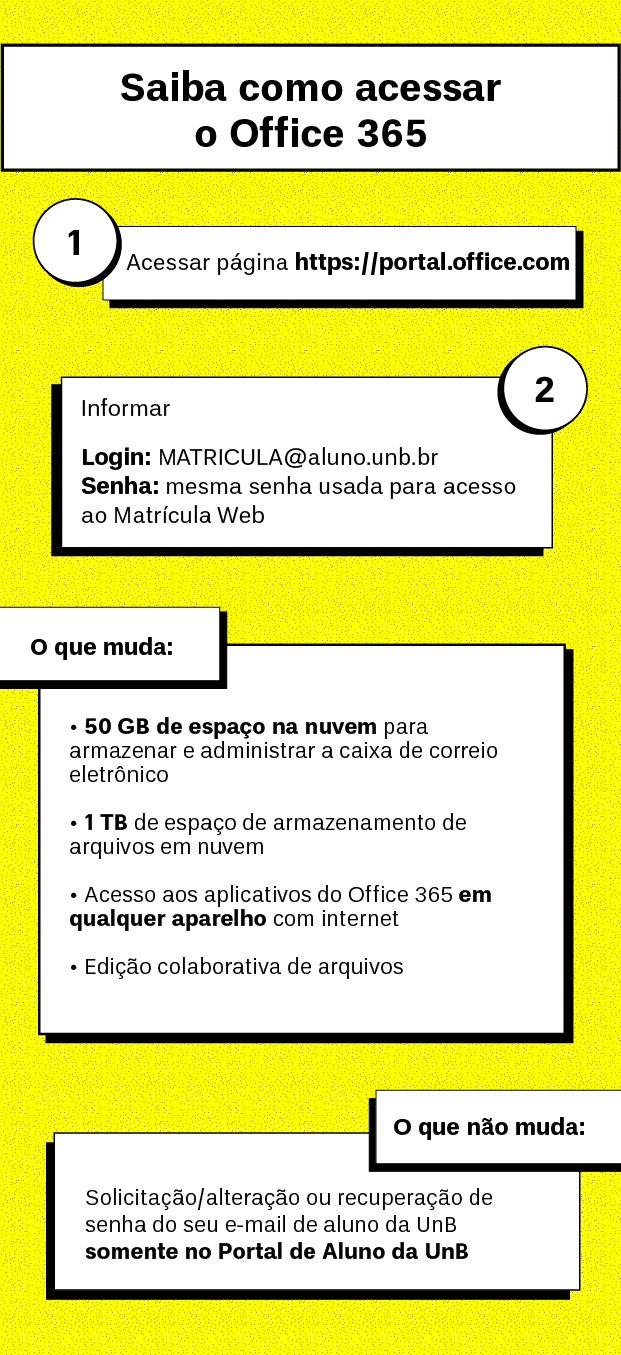 Saiba como acessar o Office 365

1

Acessar página https://portal.office.com

2

Informar

Login: MATRICULA@aluno.unb.br
Senha: mesma senha usada para acesso ao Matrícula Web

O que muda:

• 50 GB de espaço na nuvem para armazenar e administrar a caixa de correio eletrônico

• 1 TB de espaço de armazenamento de arquivos em nuvem

• Acesso aos aplicativos do Office 365 em qualquer aparelho com internet

• Edição colaborativa de arquivos

O que não muda:

Solicitação/alteração ou recuperação de senha do seu e-mail de aluno da UnB somente no Portal de Aluno da UnB